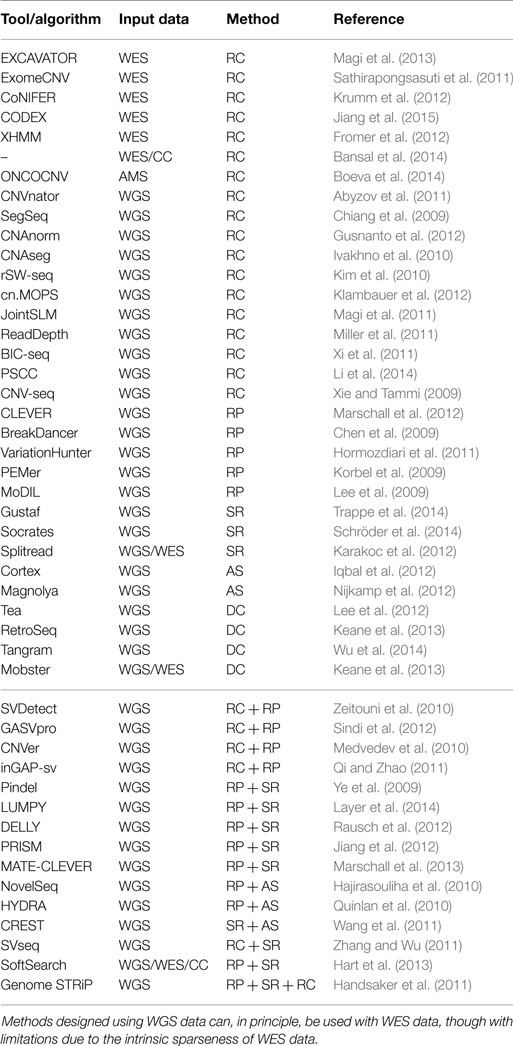 | Tool/algorithm | Input data | Method | Reference |
|---|---|---|---|
| EXCAVATOR | WES | RC | Magi et al. (2013) |
| ExomeCNV | WES | RC | Sathirapongsasuti et al. (2011) |
| CoNIFER | WES | RC | Krumm et al. (2012) |
| CODEX | WES | RC | Jiang et al. (2015) |
| XHMM | WES | RC | Fromer et al. (2012) |
| – | WES/CC | RC | Bansal et al. (2014) |
| ONCOCNV | AMS | RC | Boeva et al. (2014) |
| CNVnator | WGS | RC | Abyzov et al. (2011) |
| SegSeq | WGS | RC | Chiang et al. (2009) |
| CNAnorm | WGS | RC | Gusnanto et al. (2012) |
| CNAseg | WGS | RC | Ivakhno et al. (2010) |
| rSW-seq | WGS | RC | Kim et al. (2010) |
| cn.MOPS | WGS | RC | Klambauer et al. (2012) |
| JointSLM | WGS | RC | Magi et al. (2011) |
| ReadDepth | WGS | RC | Miller et al. (2011) |
| BIC-seq | WGS | RC | Xi et al. (2011) |
| PSCC | WGS | RC | Li et al. (2014) |
| CNV-seq | WGS | RC | Xie and Tammi (2009) |
| CLEVER | WGS | RP | Marschall et al. (2012) |
| BreakDancer | WGS | RP | Chen et al. (2009) |
| VariationHunter | WGS | RP | Hormozdiari et al. (2011) |
| PEMer | WGS | RP | Korbel et al. (2009) |
| MoDIL | WGS | RP | Lee et al. (2009) |
| Gustaf | WGS | SR | Trappe et al. (2014) |
| Socrates | WGS | SR | Schröder et al. (2014) |
| Splitread | WGS/WES | SR | Karakoc et al. (2012) |
| Cortex | WGS | AS | Iqbal et al. (2012) |
| Magnolya | WGS | AS | Nijkamp et al. (2012) |
| Tea | WGS | DC | Lee et al. (2012) |
| RetroSeq | WGS | DC | Keane et al. (2013) |
| Tangram | WGS | DC | Wu et al. (2014) |
| Mobster | WGS/WES | DC | Keane et al. (2013) |
| SVDetect | WGS | RC + RP | Zeitouni et al. (2010) |
| GASVpro | WGS | RC + RP | Sindi et al. (2012) |
| CNVer | WGS | RC + RP | Medvedev et al. (2010) |
| inGAP-sv | WGS | RC + RP | Qi and Zhao (2011) |
| Pindel | WGS | RP + SR | Ye et al. (2009) |
| LUMPY | WGS | RP + SR | Layer et al. (2014) |
| DELLY | WGS | RP + SR | Rausch et al. (2012) |
| PRISM | WGS | RP + SR | Jiang et al. (2012) |
| MATE-CLEVER | WGS | RP + SR | Marschall et al. (2013) |
| NovelSeq | WGS | RP + AS | Hajirasouliha et al. (2010) |
| HYDRA | WGS | RP + AS | Quinlan et al. (2010) |
| CREST | WGS | SR + AS | Wang et al. (2011) |
| SVseq | WGS | RC + SR | Zhang and Wu (2011) |
| SoftSearch | WGS/WES/CC | RP + SR | Hart et al. (2013) |
| Genome STRiP | WGS | RP + SR + RC | Handsaker et al. (2011) |

Methods designed using WGS data can, in principle, be used with WES data, though with limitations due to the intrinsic sparseness of WES data.